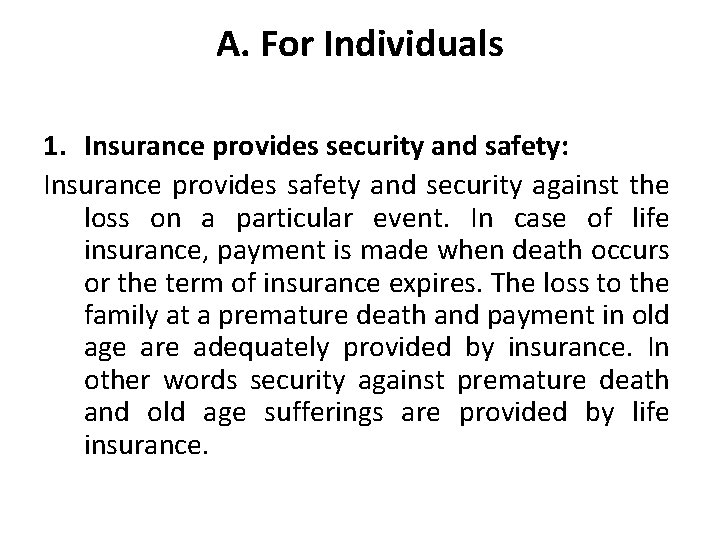 A. For Individuals

1. Insurance provides security and safety:

Insurance provides safety and security against the loss on a particular event. In case of life insurance, payment is made when death occurs or the term of insurance expires. The loss to the family at a premature death and payment in old age are adequately provided by insurance. In other words security against premature death and old age sufferings are provided by life insurance.